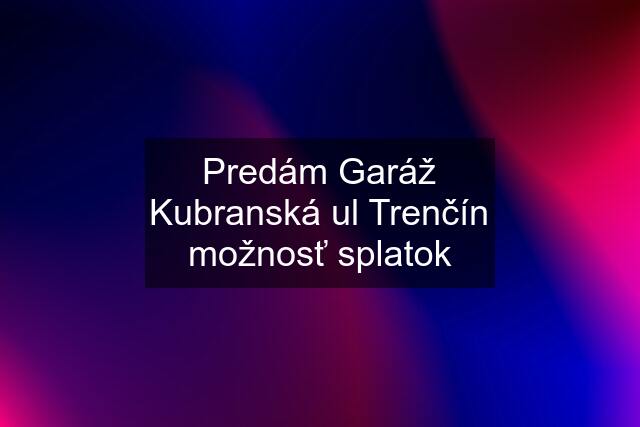 Predám Garáž Kubranská ul Trenčín možnosť splatok